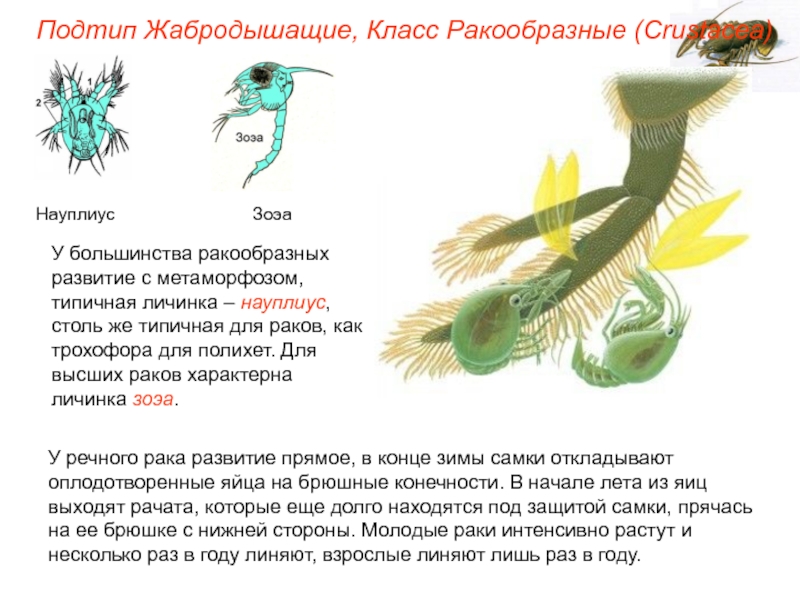 Подтип Жабродышащие, Класс Ракообразные (Crustacea)

1

2

Зоэа

Науплиус

Зоэа

У большинства ракообразных развитие с метаморфозом, типичная личинка – науплиус, столь же типичная для раков, как трохофора для полихет. Для высших раков характерна личинка зоэа.

У речного рака развитие прямое, в конце зимы самки откладывают оплодотворенные яйца на брюшные конечности. В начале лета из яиц выходят рачата, которые еще долго находятся под защитой самки, прячась на ее брюшке с нижней стороны. Молодые раки интенсивно растут и несколько раз в году линяют, взрослые линяют лишь раз в году.